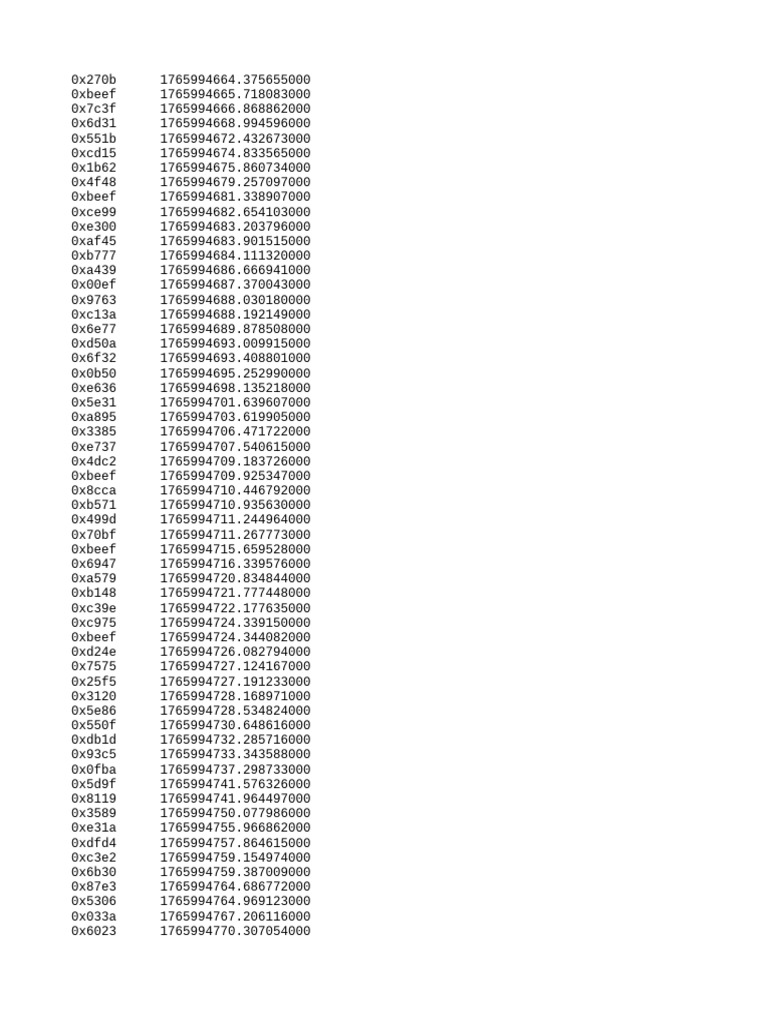 0x270b 1765994664.375655000
0xbeef 1765994665.718083000
0x7c3f 1765994666.868862000
0x6d31 1765994668.994596000
0x551b 1765994672.432673000
0xcd15 1765994674.833565000
0x1b62 1765994675.860734000
0x4f48 1765994679.257097000
0xbeef 1765994681.338907000
0xce99 1765994682.654103000
0xe300 1765994683.203796000
0xaf45 1765994683.901515000
0xb777 1765994684.111320000
0xa439 1765994686.666941000
0x00ef 1765994687.370043000
0x9763 1765994688.030180000
0xc13a 1765994688.192149000
0x6e77 1765994689.878508000
0xd50a 1765994693.009915000
0x6f32 1765994693.408801000
0x0b50 1765994695.252990000
0xe636 1765994698.135218000
0x5e31 1765994701.639607000
0xa895 1765994703.619905000
0x3385 1765994706.471722000
0xe737 1765994707.540615000
0x4dc2 1765994709.183726000
0xbeef 1765994709.925347000
0x8cca 1765994710.446792000
0xb571 1765994710.935630000
0x499d 1765994711.244964000
0x70bf 1765994711.267773000
0xbeef 1765994715.659528000
0x6947 1765994716.339576000
0xa579 1765994720.834844000
0xb148 1765994721.777448000
0xc39e 1765994722.177635000
0xc975 1765994724.339150000
0xbeef 1765994724.344082000
0xd24e 1765994726.082794000
0x7575 1765994727.124167000
0x25f5 1765994727.191233000
0x3120 1765994728.168971000
0x5e86 1765994728.534824000
0x550f 1765994730.648616000
0xdb1d 1765994732.285716000
0x93c5 1765994733.343588000
0x0fba 1765994737.298733000
0x5d9f 1765994741.576326000
0x8119 1765994741.964497000
0x3589 1765994750.077986000
0xe31a 1765994755.966862000
0xdfd4 1765994757.864615000
0xc3e2 1765994759.154974000
0x6b30 1765994759.387009000
0x87e3 1765994764.686772000
0x5306 1765994764.969123000
0x033a 1765994767.206116000
0x6023 1765994770.307054000